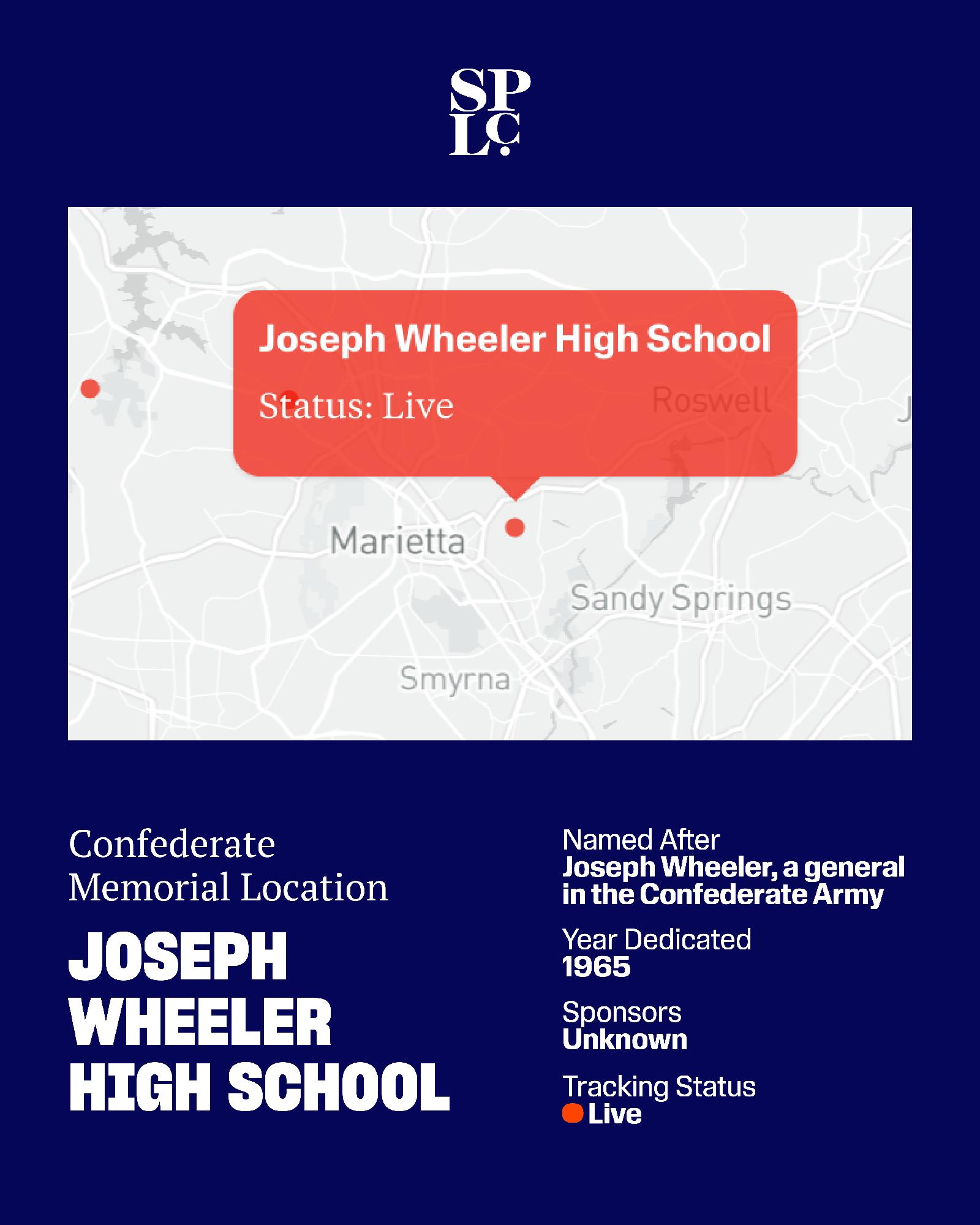 SP
LC

Joseph Wheeler High School

Status: Live

Roswell

Marietta

Sandy Springs

Smyrna

Confederate Memorial Location

JOSEPH WHEELER HIGH SCHOOL

Named After
Joseph Wheeler, a general in the Confederate Army

Year Dedicated
1965

Sponsors
Unknown

Tracking Status
Live